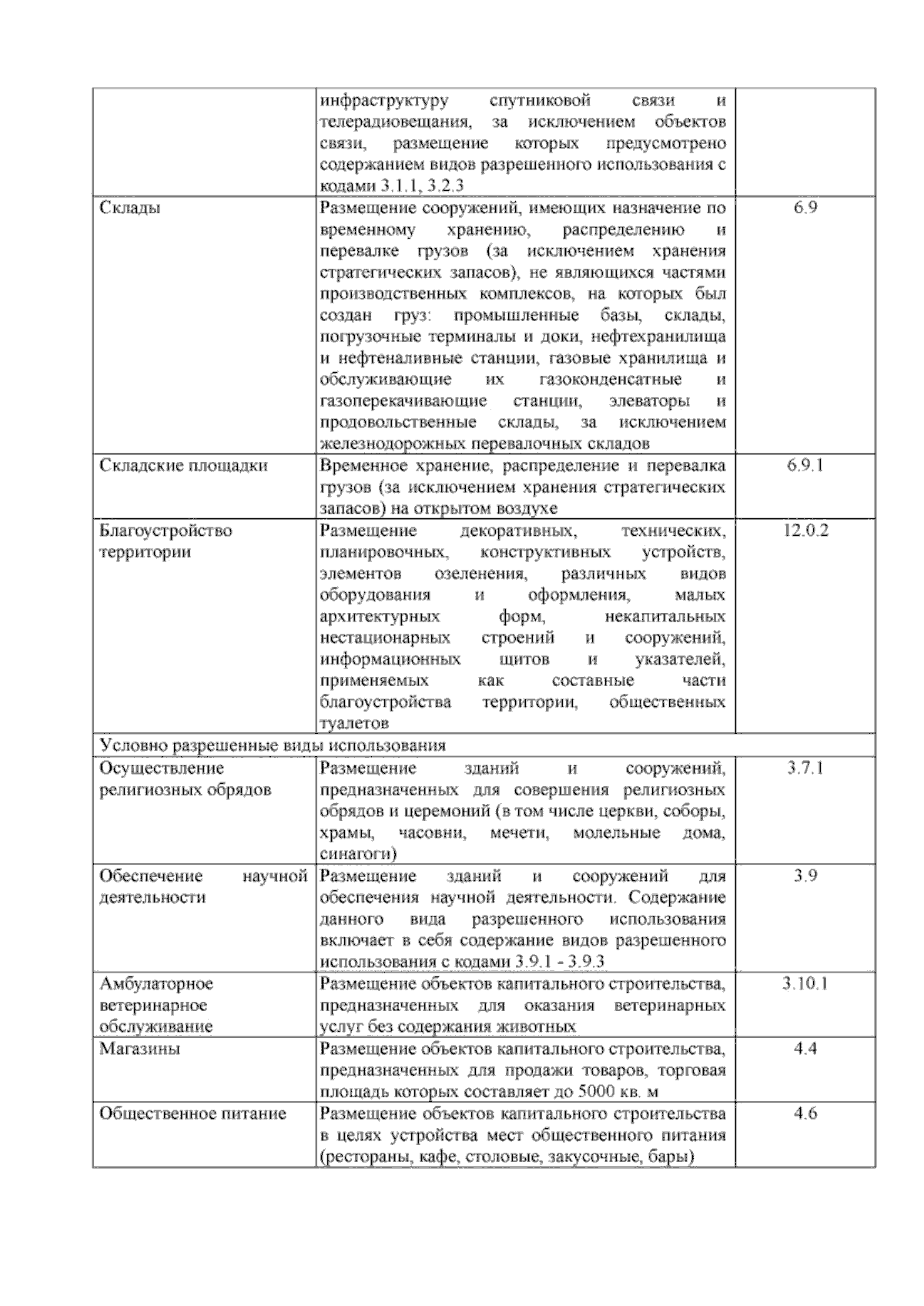 |  |  |  |
|---|---|---|
|  | инфраструктуру спутниковой связи и телерадиовещания, за исключением объектов связи, размещение которых предусмотрено содержанием видов разрешенного использования с кодами 3.1.1, 3.2.3 |  |
| Склады | Размещение сооружений, имеющих назначение по временному хранению, распределению и перевалке грузов (за исключением хранения стратегических запасов), не являющихся частями производственных комплексов, на которых был создан груз: промышленные базы, склады, погрузочные терминалы и доки, нефтехранилища и нефтеналивные станции, газовые хранилища и обслуживающие их газоконденсатные и газоперекачивающие станции, элеваторы и продовольственные склады, за исключением железнодорожных перевалочных складов | 6.9 |
| Складские площадки | Временное хранение, распределение и перевалка грузов (за исключением хранения стратегических запасов) на открытом воздухе | 6.9.1 |
| Благоустройство территории | Размещение декоративных, технических, планировочных, конструктивных устройств, элементов озеленения, различных видов оборудования и оформления, малых архитектурных форм, некапитальных нестационарных строений и сооружений, информационных щитов и указателей, применяемых как составные части благоустройства территории, общественных туалетов | 12.0.2 |
| Условно разрешенные виды использования |  |  |
| Осуществление религиозных обрядов | Размещение зданий и сооружений, предназначенных для совершения религиозных обрядов и церемоний (в том числе церкви, соборы, храмы, часовни, мечети, молельные дома, синагоги) | 3.7.1 |
| Обеспечение научной деятельности | Размещение зданий и сооружений для обеспечения научной деятельности. Содержание данного вида разрешенного использования включает в себя содержание видов разрешенного использования с кодами 3.9.1 - 3.9.3 | 3.9 |
| Амбулаторное ветеринарное обслуживание | Размещение объектов капитального строительства, предназначенных для оказания ветеринарных услуг без содержания животных | 3.10.1 |
| Магазины | Размещение объектов капитального строительства, предназначенных для продажи товаров, торговая площадь которых составляет до 5000 кв. м | 4.4 |
| Общественное питание | Размещение объектов капитального строительства в целях устройства мест общественного питания (рестораны, кафе, столовые, закусочные, бары) | 4.6 |